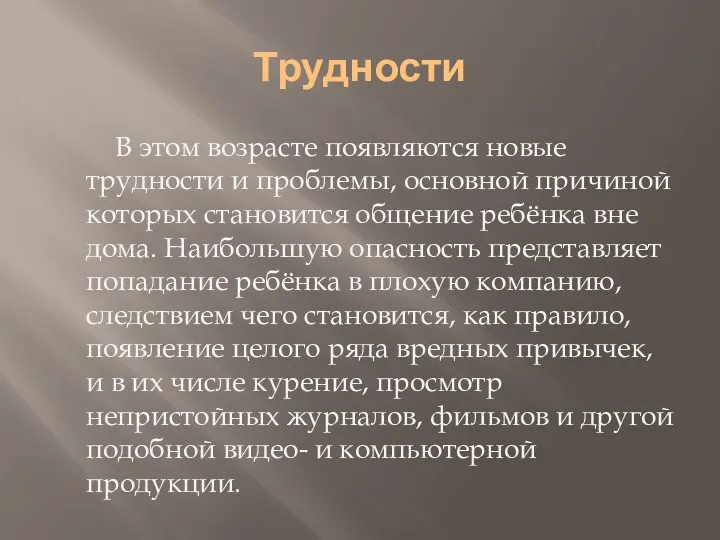 Трудности

В этом возрасте появляются новые трудности и проблемы, основной причиной которых становится общение ребёнка вне дома. Наибольшую опасность представляет попадание ребёнка в плохую компанию, следствием чего становится, как правило, появление целого ряда вредных привычек, и в их числе курение, просмотр непристойных журналов, фильмов и другой подобной видео- и компьютерной продукции.